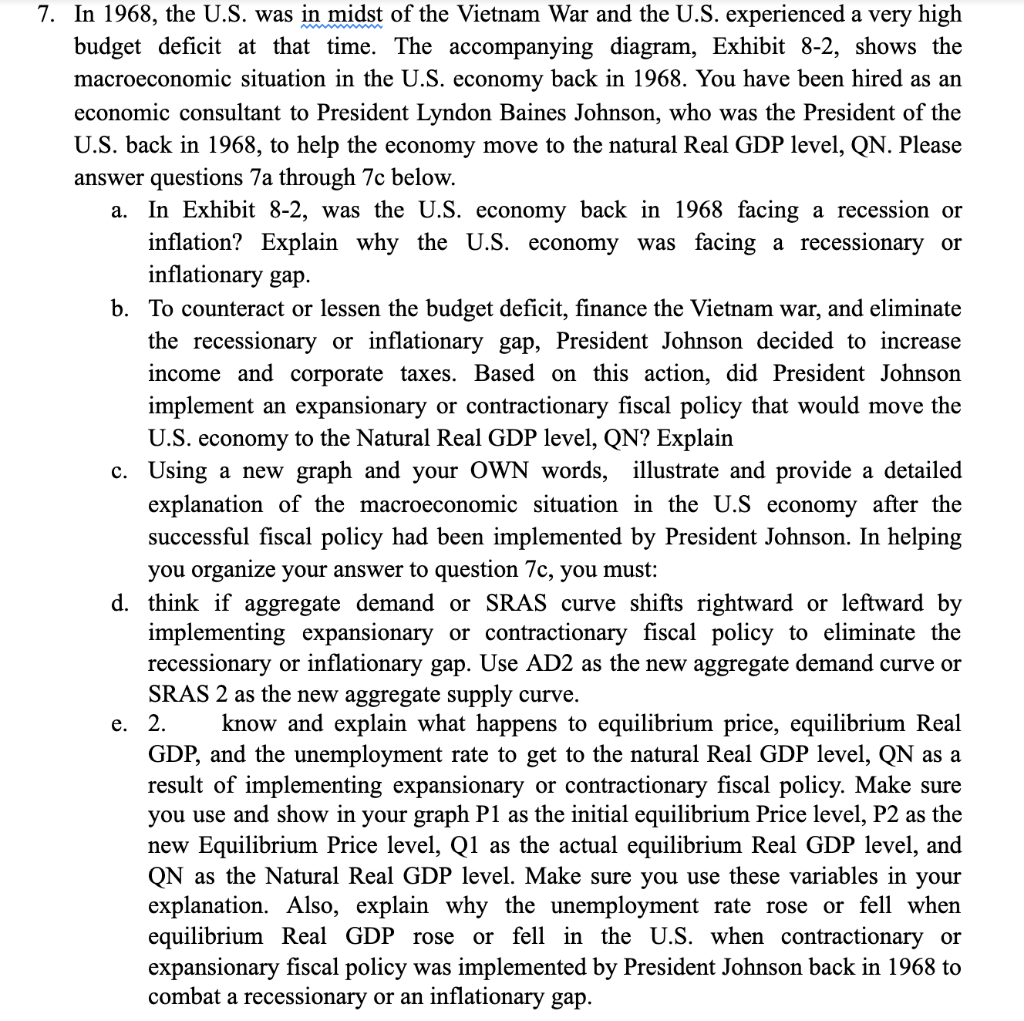 7. In 1968, the U.S. was in midst of the Vietnam War and the U.S. experienced a very high budget deficit at that time. The accompanying diagram, Exhibit 8-2, shows the macroeconomic situation in the U.S. economy back in 1968. You have been hired as an economic consultant to President Lyndon Baines Johnson, who was the President of the U.S. back in 1968, to help the economy move to the natural Real GDP level, QN. Please answer questions 7a through 7c below.

a. In Exhibit 8-2, was the U.S. economy back in 1968 facing a recession or inflation? Explain why the U.S. economy was facing a recessionary or inflationary gap.

b. To counteract or lessen the budget deficit, finance the Vietnam war, and eliminate the recessionary or inflationary gap, President Johnson decided to increase income and corporate taxes. Based on this action, did President Johnson implement an expansionary or contractionary fiscal policy that would move the U.S. economy to the Natural Real GDP level, QN? Explain

c. Using a new graph and your OWN words, illustrate and provide a detailed explanation of the macroeconomic situation in the U.S economy after the successful fiscal policy had been implemented by President Johnson. In helping you organize your answer to question 7c, you must:

d. think if aggregate demand or SRAS curve shifts rightward or leftward by implementing expansionary or contractionary fiscal policy to eliminate the recessionary or inflationary gap. Use AD2 as the new aggregate demand curve or SRAS 2 as the new aggregate supply curve.

e. 2. know and explain what happens to equilibrium price, equilibrium Real GDP, and the unemployment rate to get to the natural Real GDP level, QN as a result of implementing expansionary or contractionary fiscal policy. Make sure you use and show in your graph P1 as the initial equilibrium Price level, P2 as the new Equilibrium Price level, Q1 as the actual equilibrium Real GDP level, and QN as the Natural Real GDP level. Make sure you use these variables in your explanation. Also, explain why the unemployment rate rose or fell when equilibrium Real GDP rose or fell in the U.S. when contractionary or expansionary fiscal policy was implemented by President Johnson back in 1968 to combat a recessionary or an inflationary gap.